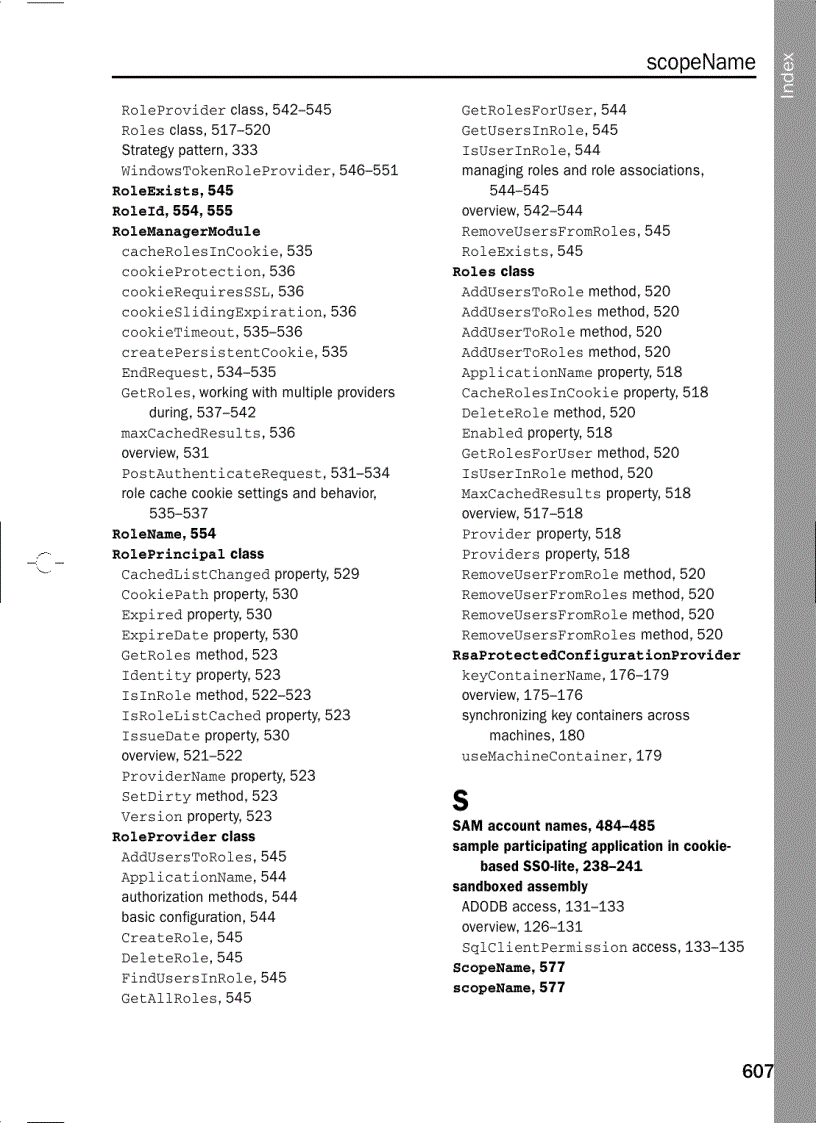 scopeName

Index

RoleProvider class, 542–545
Roles class, 517–520
Strategy pattern, 333
WindowsTokenRoleProvider, 546–551
RoleExists, 545
RoleId, 554, 555
RoleManagerModule
cacheRolesInCookie, 535
cookieProtection, 536
cookieRequiresSSL, 536
cookieSlidingExpiration, 536
cookieTimeout, 535–536
createPersistentCookie, 535
EndRequest, 534–535
GetRoles, working with multiple providers during, 537–542
maxCachedResults, 536
overview, 531
PostAuthenticateRequest, 531–534
role cache cookie settings and behavior, 535–537
RoleName, 554
RolePrincipal class
CachedListChanged property, 529
CookiePath property, 530
Expired property, 530
ExpireDate property, 530
GetRoles method, 523
Identity property, 523
IsInRole method, 522–523
IsRoleListCached property, 523
IssueDate property, 530
overview, 521–522
ProviderName property, 523
SetDirty method, 523
Version property, 523
RoleProvider class
AddUsersToRoles, 545
ApplicationName, 544
authorization methods, 544
basic configuration, 544
CreateRole, 545
DeleteRole, 545
FindUsersInRole, 545
GetAllRoles, 545

GetRolesForUser, 544
GetUsersInRole, 545
IsUserInRole, 544
managing roles and role associations, 544–545
overview, 542–544
RemoveUsersFromRoles, 545
RoleExists, 545
Roles class
AddUsersToRole method, 520
AddUsersToRoles method, 520
AddUserToRole method, 520
AddUserToRoles method, 520
ApplicationName property, 518
CacheRolesInCookie property, 518
DeleteRole method, 520
Enabled property, 518
GetRolesForUser method, 520
IsUserInRole method, 520
MaxCachedResults property, 518
overview, 517–518
Provider property, 518
Providers property, 518
RemoveUserFromRole method, 520
RemoveUserFromRoles method, 520
RemoveUsersFromRole method, 520
RemoveUsersFromRoles method, 520
RsaProtectedConfigurationProvider
keyContainerName, 176–179
overview, 175–176
synchronizing key containers across machines, 180
useMachineContainer, 179

S
SAM account names, 484–485
sample participating application in cookie-based SSO-lite, 238–241
sandboxed assembly
ADODB access, 131–133
overview, 126–131
SqlClientPermission access, 133–135
ScopeName, 577
scopeName, 577

607